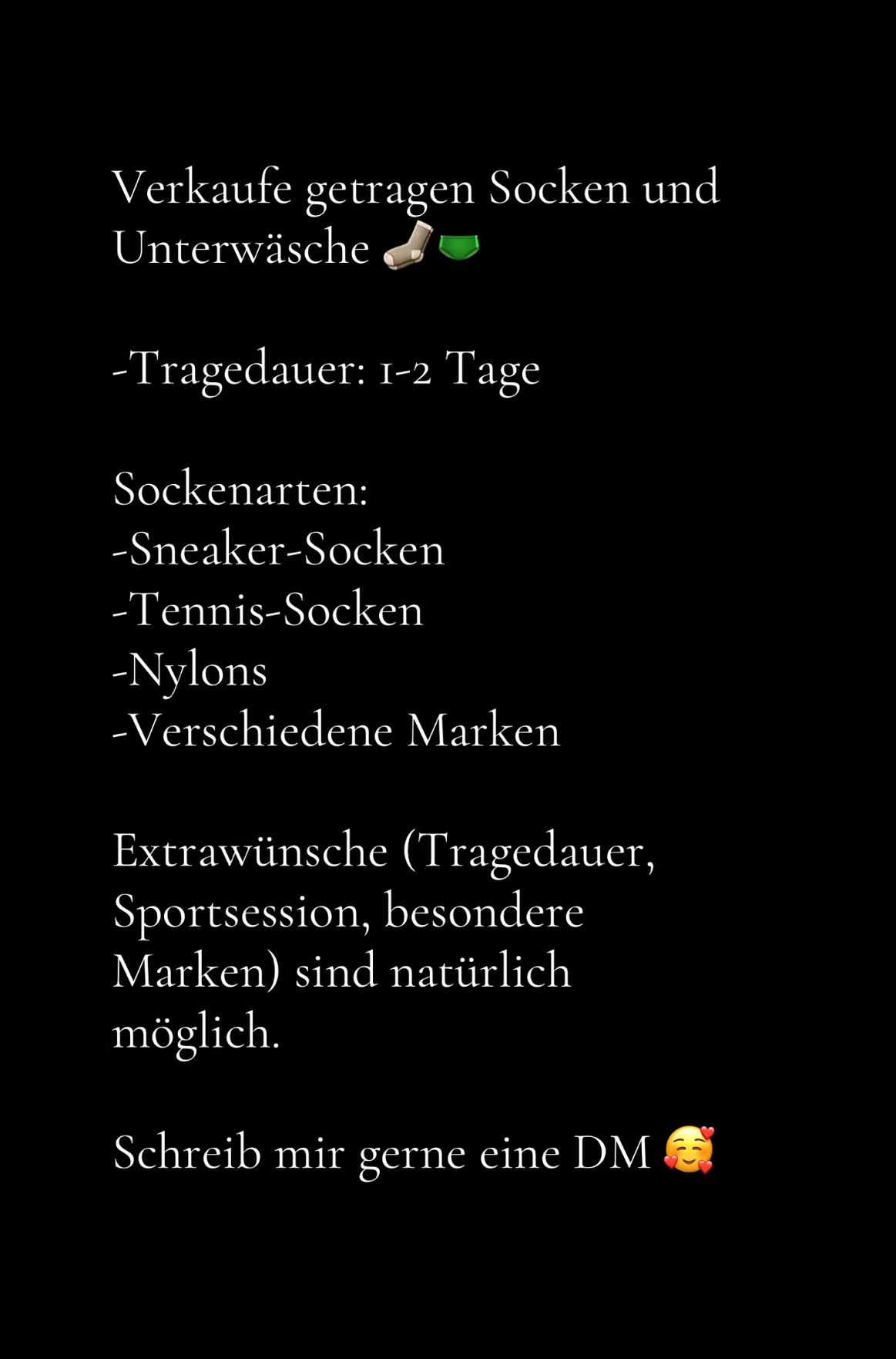 Verkaufe getragen Socken und Unterwäsche 🧦🩲

-Tragedauer: 1-2 Tage

Sockenarten:
-Sneaker-Socken
-Tennis-Socken
-Nylons
-Verschiedene Marken

Extrawünsche (Tragedauer, Sportsession, besondere Marken) sind natürlich möglich.

Schreib mir gerne eine DM 🥰